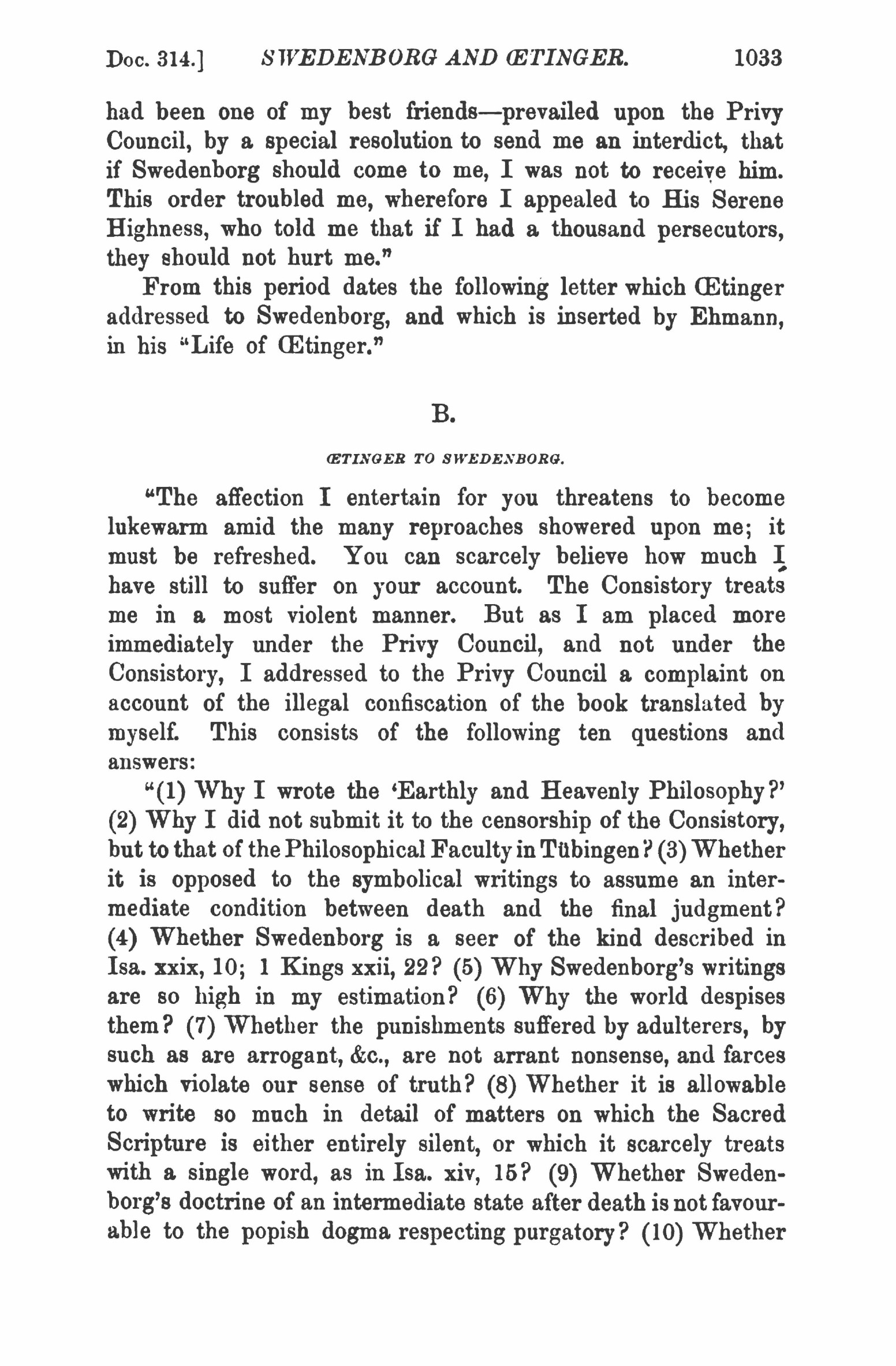 Doc. 314.] SWEDENBORG AND ŒTINGER. 1033

had been one of my best friends—prevailed upon the Privy Council, by a special resolution to send me an interdict, that if Swedenborg should come to me, I was not to receive him. This order troubled me, wherefore I appealed to His Serene Highness, who told me that if I had a thousand persecutors, they should not hurt me."

From this period dates the following letter which Œtinger addressed to Swedenborg, and which is inserted by Ehmann, in his "Life of Œtinger."

B.

ŒTINGER TO SWEDENBORG.

"The affection I entertain for you threatens to become lukewarm amid the many reproaches showered upon me; it must be refreshed. You can scarcely believe how much I have still to suffer on your account. The Consistory treats me in a most violent manner. But as I am placed more immediately under the Privy Council, and not under the Consistory, I addressed to the Privy Council a complaint on account of the illegal confiscation of the book translated by myself. This consists of the following ten questions and answers:

"(1) Why I wrote the 'Earthly and Heavenly Philosophy?' (2) Why I did not submit it to the censorship of the Consistory, but to that of the Philosophical Faculty in Tübingen? (3) Whether it is opposed to the symbolical writings to assume an intermediate condition between death and the final judgment? (4) Whether Swedenborg is a seer of the kind described in Isa. xxix, 10; 1 Kings xxii, 22? (5) Why Swedenborg's writings are so high in my estimation? (6) Why the world despises them? (7) Whether the punishments suffered by adulterers, by such as are arrogant, &c., are not arrant nonsense, and farces which violate our sense of truth? (8) Whether it is allowable to write so much in detail of matters on which the Sacred Scripture is either entirely silent, or which it scarcely treats with a single word, as in Isa. xiv, 15? (9) Whether Swedenborg's doctrine of an intermediate state after death is not favourable to the popish dogma respecting purgatory? (10) Whether